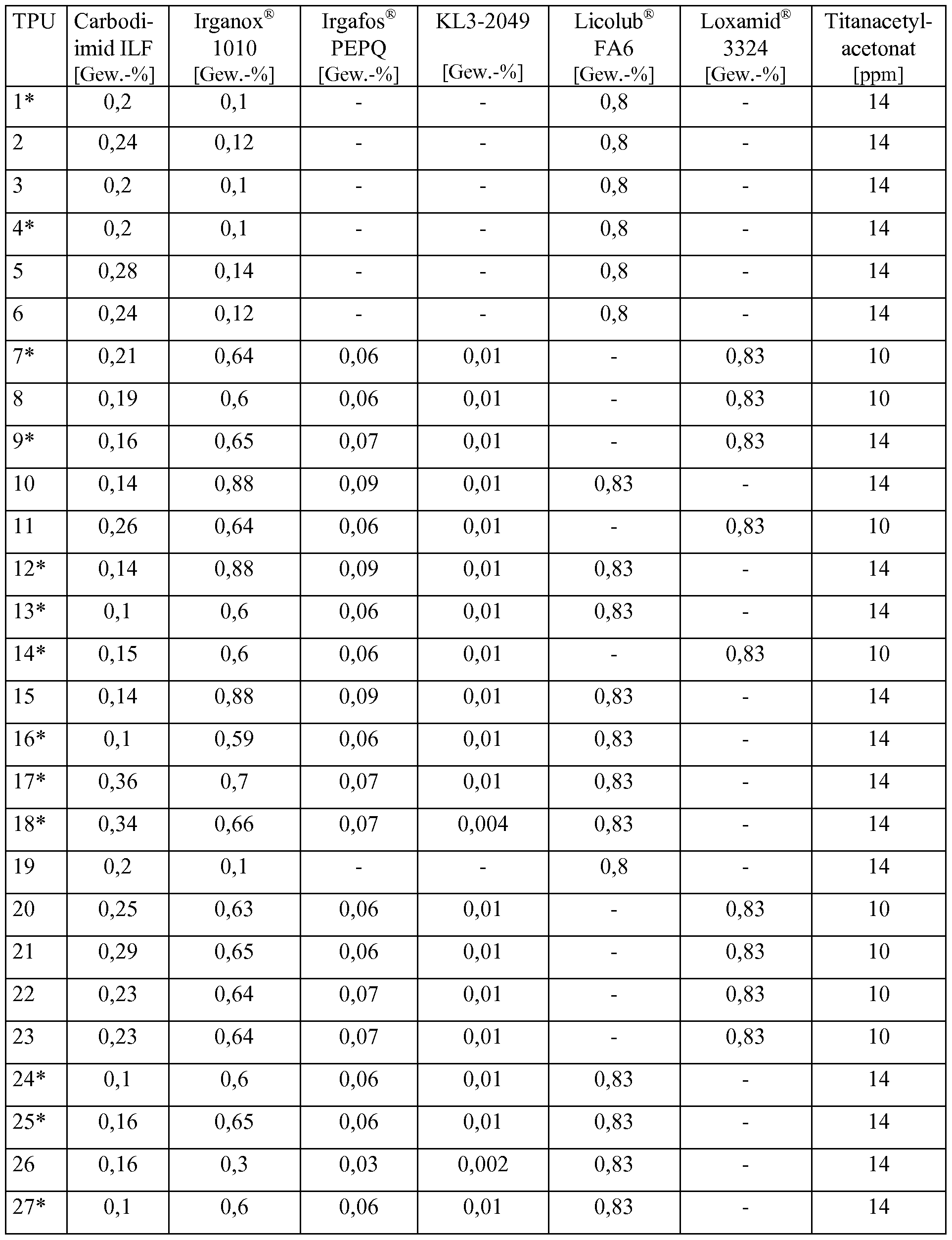 | TPU | Carbodiimid ILF [Gew.-%] | Irganox® 1010 [Gew.-%] | Irgafos® PEPQ [Gew.-%] | KL3-2049 [Gew.-%] | Licolub® FA6 [Gew.-%] | Loxamid® 3324 [Gew.-%] | Titanacetylacetonat [ppm] |
|---|---|---|---|---|---|---|---|
| 1* | 0,2 | 0,1 | - | - | 0,8 | - | 14 |
| 2 | 0,24 | 0,12 | - | - | 0,8 | - | 14 |
| 3 | 0,2 | 0,1 | - | - | 0,8 | - | 14 |
| 4* | 0,2 | 0,1 | - | - | 0,8 | - | 14 |
| 5 | 0,28 | 0,14 | - | - | 0,8 | - | 14 |
| 6 | 0,24 | 0,12 | - | - | 0,8 | - | 14 |
| 7* | 0,21 | 0,64 | 0,06 | 0,01 | - | 0,83 | 10 |
| 8 | 0,19 | 0,6 | 0,06 | 0,01 | - | 0,83 | 10 |
| 9* | 0,16 | 0,65 | 0,07 | 0,01 | - | 0,83 | 14 |
| 10 | 0,14 | 0,88 | 0,09 | 0,01 | 0,83 | - | 14 |
| 11 | 0,26 | 0,64 | 0,06 | 0,01 | - | 0,83 | 10 |
| 12* | 0,14 | 0,88 | 0,09 | 0,01 | 0,83 | - | 14 |
| 13* | 0,1 | 0,6 | 0,06 | 0,01 | 0,83 | - | 14 |
| 14* | 0,15 | 0,6 | 0,06 | 0,01 | - | 0,83 | 10 |
| 15 | 0,14 | 0,88 | 0,09 | 0,01 | 0,83 | - | 14 |
| 16* | 0,1 | 0,59 | 0,06 | 0,01 | 0,83 | - | 14 |
| 17* | 0,36 | 0,7 | 0,07 | 0,01 | 0,83 | - | 14 |
| 18* | 0,34 | 0,66 | 0,07 | 0,004 | 0,83 | - | 14 |
| 19 | 0,2 | 0,1 | - | - | 0,8 | - | 14 |
| 20 | 0,25 | 0,63 | 0,06 | 0,01 | - | 0,83 | 10 |
| 21 | 0,29 | 0,65 | 0,06 | 0,01 | - | 0,83 | 10 |
| 22 | 0,23 | 0,64 | 0,07 | 0,01 | - | 0,83 | 10 |
| 23 | 0,23 | 0,64 | 0,07 | 0,01 | - | 0,83 | 10 |
| 24* | 0,1 | 0,6 | 0,06 | 0,01 | 0,83 | - | 14 |
| 25* | 0,16 | 0,65 | 0,06 | 0,01 | 0,83 | - | 14 |
| 26 | 0,16 | 0,3 | 0,03 | 0,002 | 0,83 | - | 14 |
| 27* | 0,1 | 0,6 | 0,06 | 0,01 | 0,83 | - | 14 |